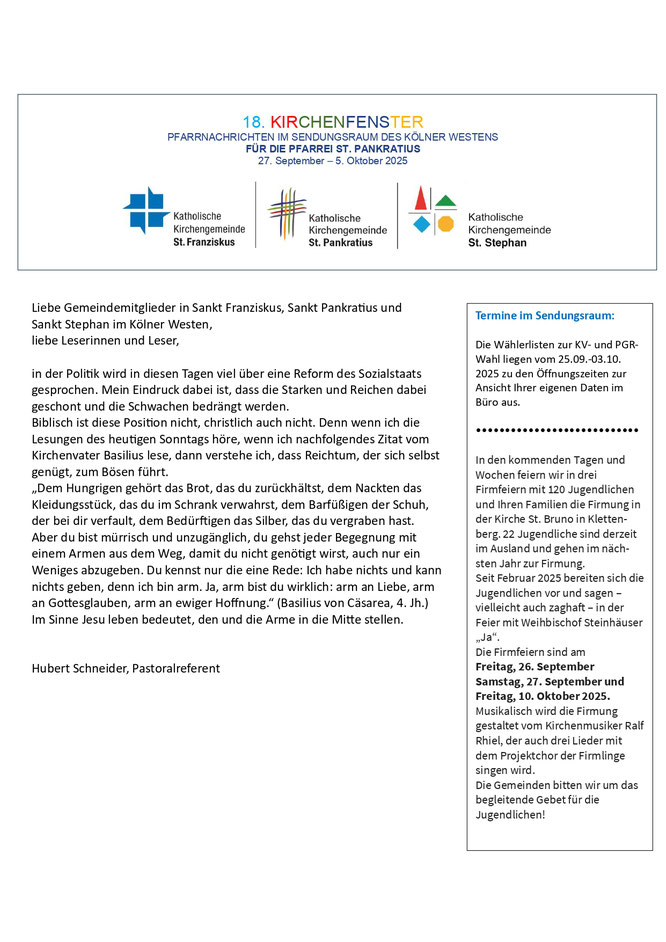 18. KIRCHENFENSTER
PFARRNACHRICHTEN IM SENDUNGSRAUM DES KÖLNER WESTENS
FÜR DIE PFARREI ST. PANKRATIUS
27. September – 5. Oktober 2025

Katholische Kirchengemeinde St. Franziskus

Katholische Kirchengemeinde St. Pankratius

Katholische Kirchengemeinde St. Stephan

Liebe Gemeindemitglieder in Sankt Franziskus, Sankt Pankratius und Sankt Stephan im Kölner Westen,
liebe Leserinnen und Leser,

in der Politik wird in diesen Tagen viel über eine Reform des Sozialstaats gesprochen. Mein Eindruck dabei ist, dass die Starken und Reichen dabei geschont und die Schwachen bedrängt werden.
Biblisch ist diese Position nicht, christlich auch nicht. Denn wenn ich die Lesungen des heutigen Sonntags höre, wenn ich nachfolgendes Zitat vom Kirchenvater Basilius lese, dann verstehe ich, dass Reichtum, der sich selbst genügt, zum Bösen führt.
„Dem Hungrigen gehört das Brot, das du zurückhältst, dem Nackten das Kleidungsstück, das du im Schrank verwahrst, dem Barfüßigen der Schuh, der bei dir verfault, dem Bedürftigen das Silber, das du vergraben hast. Aber du bist mürrisch und unzugänglich, du gehst jeder Begegnung mit einem Armen aus dem Weg, damit du nicht genötigt wirst, auch nur ein Weniges abzugeben. Du kennst nur die eine Rede: Ich habe nichts und kann nichts geben, denn ich bin arm. Ja, arm bist du wirklich: arm an Liebe, arm an Gottesglauben, arm an ewiger Hoffnung.“ (Basilius von Cäsarea, 4. Jh.)
Im Sinne Jesu leben bedeutet, den und die Arme in die Mitte stellen.

Hubert Schneider, Pastoralreferent

Termine im Sendungsraum:

Die Wählerlisten zur KV- und PGR-Wahl liegen vom 25.09.-03.10. 2025 zu den Öffnungszeiten zur Ansicht Ihrer eigenen Daten im Büro aus.

••••••••••••••••••••••••••

In den kommenden Tagen und Wochen feiern wir in drei Firmfeiern mit 120 Jugendlichen und Ihren Familien die Firmung in der Kirche St. Bruno in Klettenberg. 22 Jugendliche sind derzeit im Ausland und gehen im nächsten Jahr zur Firmung.
Seit Februar 2025 bereiten sich die Jugendlichen vor und sagen – vielleicht auch zaghaft – in der Feier mit Weihbischof Steinhäuser „Ja“.
Die Firmfeiern sind am
Freitag, 26. September
Samstag, 27. September und
Freitag, 10. Oktober 2025.
Musikalisch wird die Firmung gestaltet vom Kirchenmusiker Ralf Rhiel, der auch drei Lieder mit dem Projektchor der Firmlinge singen wird.
Die Gemeinden bitten wir um das begleitende Gebet für die Jugendlichen!